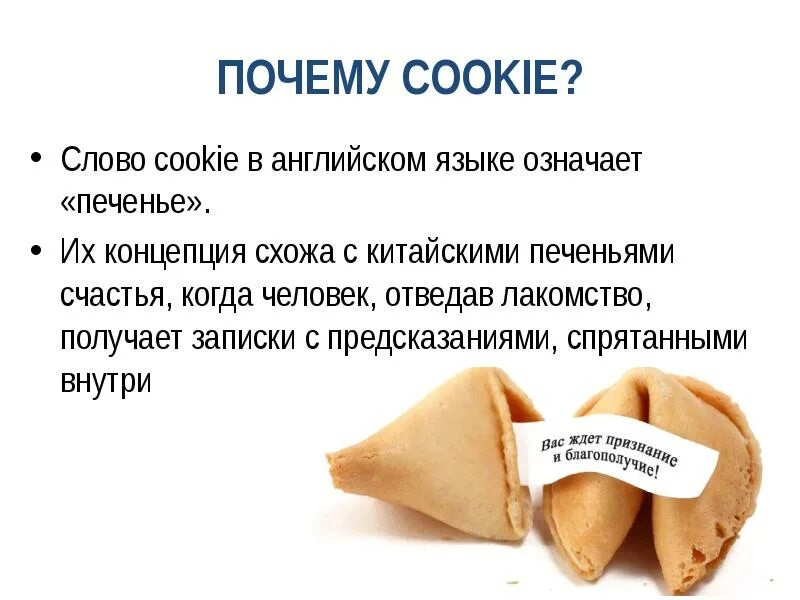 ПОЧЕМУ COOKIE?

• Слово cookie в английском языке означает «печенье».

• Их концепция схожа с китайскими печеньями счастья, когда человек, отведав лакомство, получает записки с предсказаниями, спрятанными внутри

Вас ждет признание и благополучие!